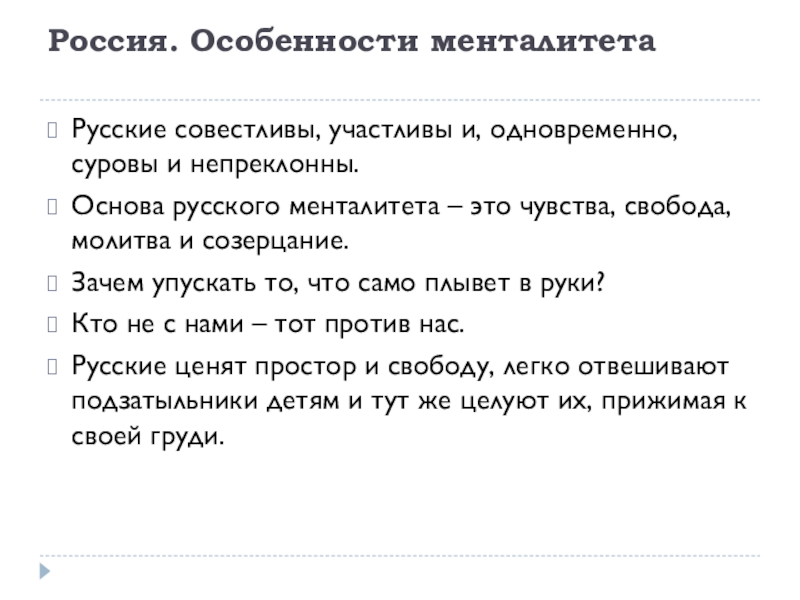 Россия. Особенности менталитета

Русские совестливы, участливы и, одновременно, суровы и непреклонны.

Основа русского менталитета – это чувства, свобода, молитва и созерцание.

Зачем упускать то, что само плывет в руки?

Кто не с нами – тот против нас.

Русские ценят простор и свободу, легко отвешивают подзатыльники детям и тут же целуют их, прижимая к своей груди.